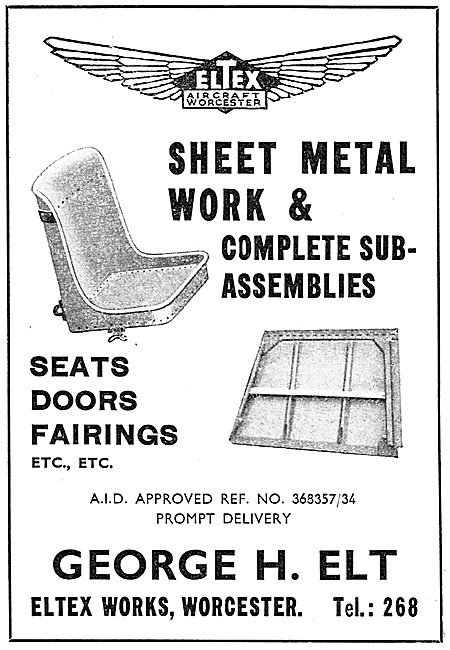 ELTEX
AIRCRAFT
WORCESTER

SHEET METAL WORK &
COMPLETE SUB-ASSEMBLIES

SEATS
DOORS
FAIRINGS
ETC., ETC.

A.I.D. APPROVED REF. NO. 368357/34
PROMPT DELIVERY

GEORGE H. ELT
ELTEX WORKS, WORCESTER. Tel.: 268